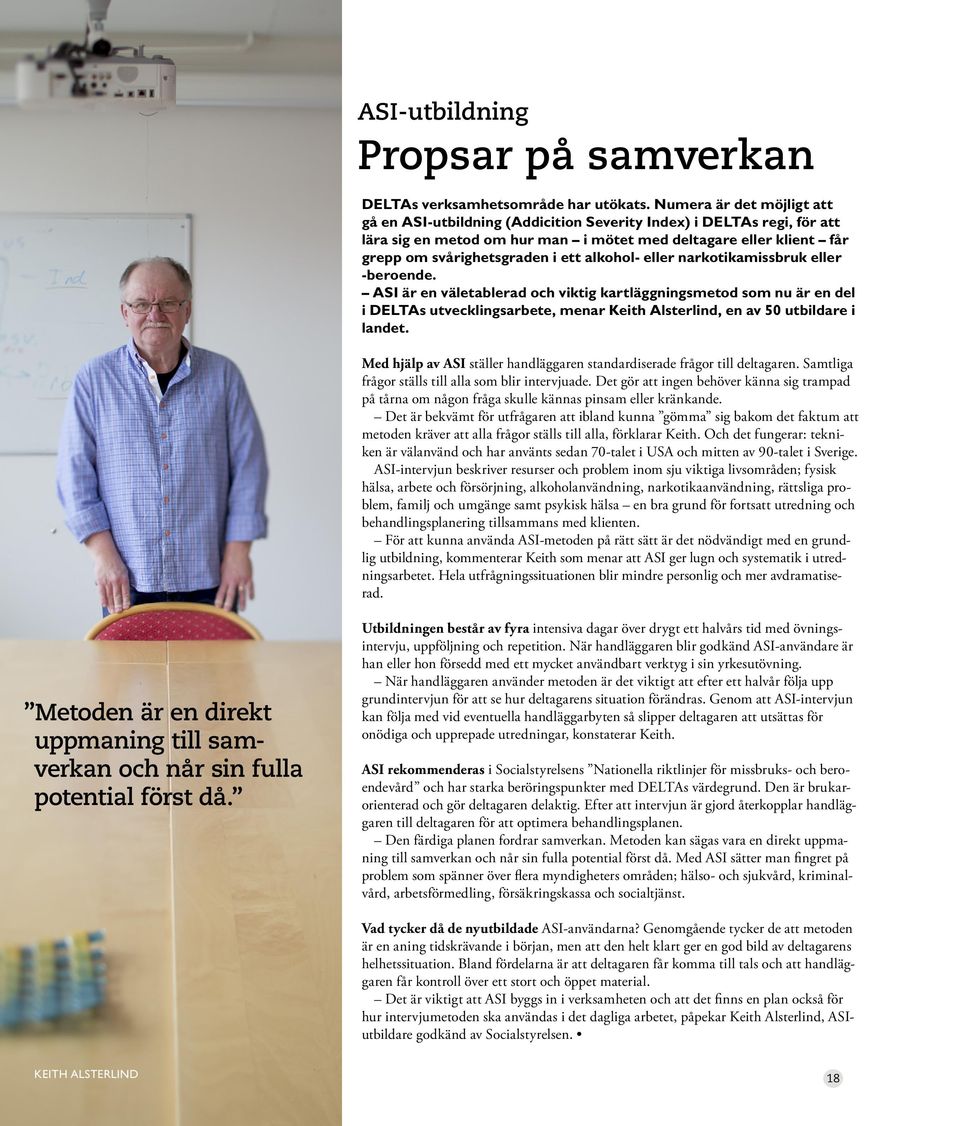 ASI-utbildning

Propsar på samverkan

DELTAs verksamhetsområde har utökats. Numera är det möjligt att gå en ASI-utbildning (Addicition Severity Index) i DELTAs regi, för att lära sig en metod om hur man – i mötet med deltagare eller klient – får grepp om svårighetsgraden i ett alkohol- eller narkotikamissbruk eller -beroende.
– ASI är en väletablerad och viktig kartläggningsmetod som nu är en del i DELTAs utvecklingsarbete, menar Keith Alsterlind, en av 50 utbildare i landet.

Med hjälp av ASI ställer handläggaren standardiserade frågor till deltagaren. Samtliga frågor ställs till alla som blir intervjuade. Det gör att ingen behöver känna sig trampad på tårna om någon fråga skulle kännas pinsam eller kränkande.
– Det är bekvämt för utfrågaren att ibland kunna ”gömma” sig bakom det faktum att metoden kräver att alla frågor ställs till alla, förklarar Keith. Och det fungerar: tekniken är välanvänd och har använts sedan 70-talet i USA och mitten av 90-talet i Sverige.
ASI-intervjun beskriver resurser och problem inom sju viktiga livsområden; fysisk hälsa, arbete och försörjning, alkoholanvändning, narkotikaanvändning, rättsliga problem, familj och umgänge samt psykisk hälsa – en bra grund för fortsatt utredning och behandlingsplanering tillsammans med klienten.
– För att kunna använda ASI-metoden på rätt sätt är det nödvändigt med en grundlig utbildning, kommenterar Keith som menar att ASI ger lugn och systematik i utredningsarbetet. Hela utfrågningssituationen blir mindre personlig och mer avdramatiserad.

Utbildningen består av fyra intensiva dagar över drygt ett halvårs tid med övningsintervju, uppföljning och repetition. När handläggaren blir godkänd ASI-användare är han eller hon försedd med ett mycket användbart verktyg i sin yrkesutövning.
– När handläggaren använder metoden är det viktigt att efter ett halvår följa upp grundintervjun för att se hur deltagarens situation förändras. Genom att ASI-intervjun kan följa med vid eventuella handläggarbyten så slipper deltagaren att utsättas för onödiga och upprepade utredningar, konstaterar Keith.

ASI rekommenderas i Socialstyrelsens ”Nationella riktlinjer för missbruks- och beroendevård” och har starka beröringspunkter med DELTAs värdegrund. Den är brukarorienterad och gör deltagaren delaktig. Efter att intervjun är gjord återkopplar handläggaren till deltagaren för att optimera behandlingsplanen.
– Den färdiga planen fordrar samverkan. Metoden kan sägas vara en direkt uppmaning till samverkan och når sin fulla potential först då. Med ASI sätter man fingret på problem som spänner över flera myndigheters områden; hälso- och sjukvård, kriminalvård, arbetsförmedling, försäkringskassa och socialtjänst.

Vad tycker då de nyutbildade ASI-användarna? Genomgående tycker de att metoden är en aning tidskrävande i början, men att den helt klart ger en god bild av deltagarens helhetssituation. Bland fördelarna är att deltagaren får komma till tals och att handläggaren får kontroll över ett stort och öppet material.
– Det är viktigt att ASI byggs in i verksamheten och att det finns en plan också för hur intervjumetoden ska användas i det dagliga arbetet, påpekar Keith Alsterlind, ASI-utbildare godkänd av Socialstyrelsen. •

”Metoden är en direkt uppmaning till samverkan och når sin fulla potential först då.”

KEITH ALSTERLIND

18